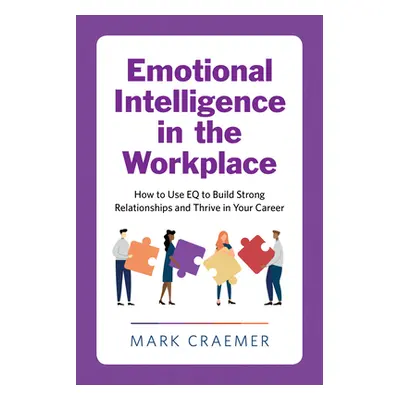 Emotional Intelligence in the Workplace

How to Use EQ to Build Strong Relationships and Thrive in Your Career

MARK CRAEMER